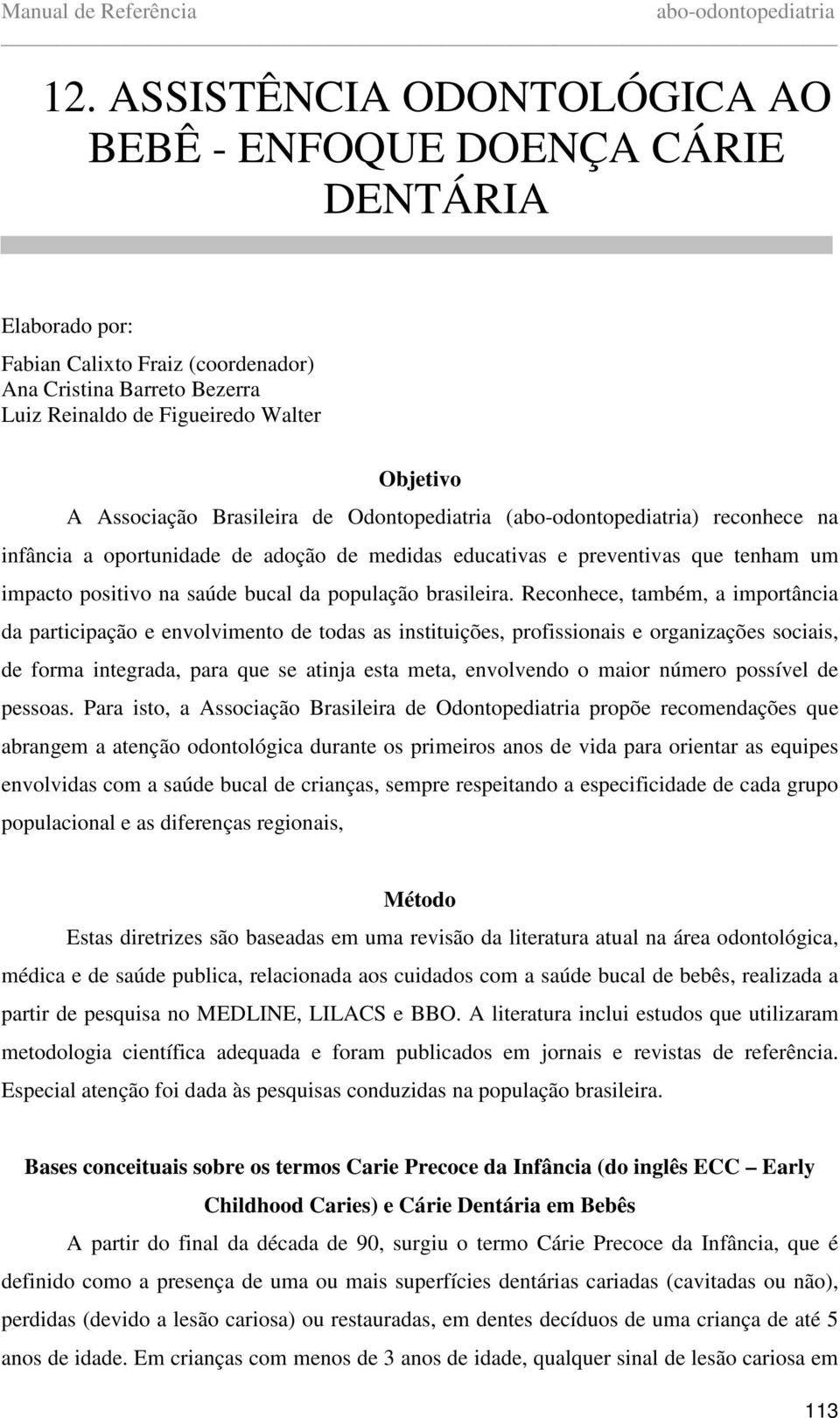 Manual de Referência abo-odontopediatria

12. ASSISTÊNCIA ODONTOLÓGICA AO BEBÊ - ENFOQUE DOENÇA CÁRIE DENTÁRIA

Elaborado por:
Fabian Calixto Fraiz (coordenador)
Ana Cristina Barreto Bezerra
Luiz Reinaldo de Figueiredo Walter

Objetivo

A Associação Brasileira de Odontopediatria (abo-odontopediatria) reconhece na infância a oportunidade de adoção de medidas educativas e preventivas que tenham um impacto positivo na saúde bucal da população brasileira. Reconhece, também, a importância da participação e envolvimento de todas as instituições, profissionais e organizações sociais, de forma integrada, para que se atinja esta meta, envolvendo o maior número possível de pessoas. Para isto, a Associação Brasileira de Odontopediatria propõe recomendações que abrangem a atenção odontológica durante os primeiros anos de vida para orientar as equipes envolvidas com a saúde bucal de crianças, sempre respeitando a especificidade de cada grupo populacional e as diferenças regionais,

Método

Estas diretrizes são baseadas em uma revisão da literatura atual na área odontológica, médica e de saúde publica, relacionada aos cuidados com a saúde bucal de bebês, realizada a partir de pesquisa no MEDLINE, LILACS e BBO. A literatura inclui estudos que utilizaram metodologia científica adequada e foram publicados em jornais e revistas de referência. Especial atenção foi dada às pesquisas conduzidas na população brasileira.

Bases conceituais sobre os termos Carie Precoce da Infância (do inglês ECC – Early Childhood Caries) e Cárie Dentária em Bebês

A partir do final da década de 90, surgiu o termo Cárie Precoce da Infância, que é definido como a presença de uma ou mais superfícies dentárias cariadas (cavitadas ou não), perdidas (devido a lesão cariosa) ou restauradas, em dentes decíduos de uma criança de até 5 anos de idade. Em crianças com menos de 3 anos de idade, qualquer sinal de lesão cariosa em

113